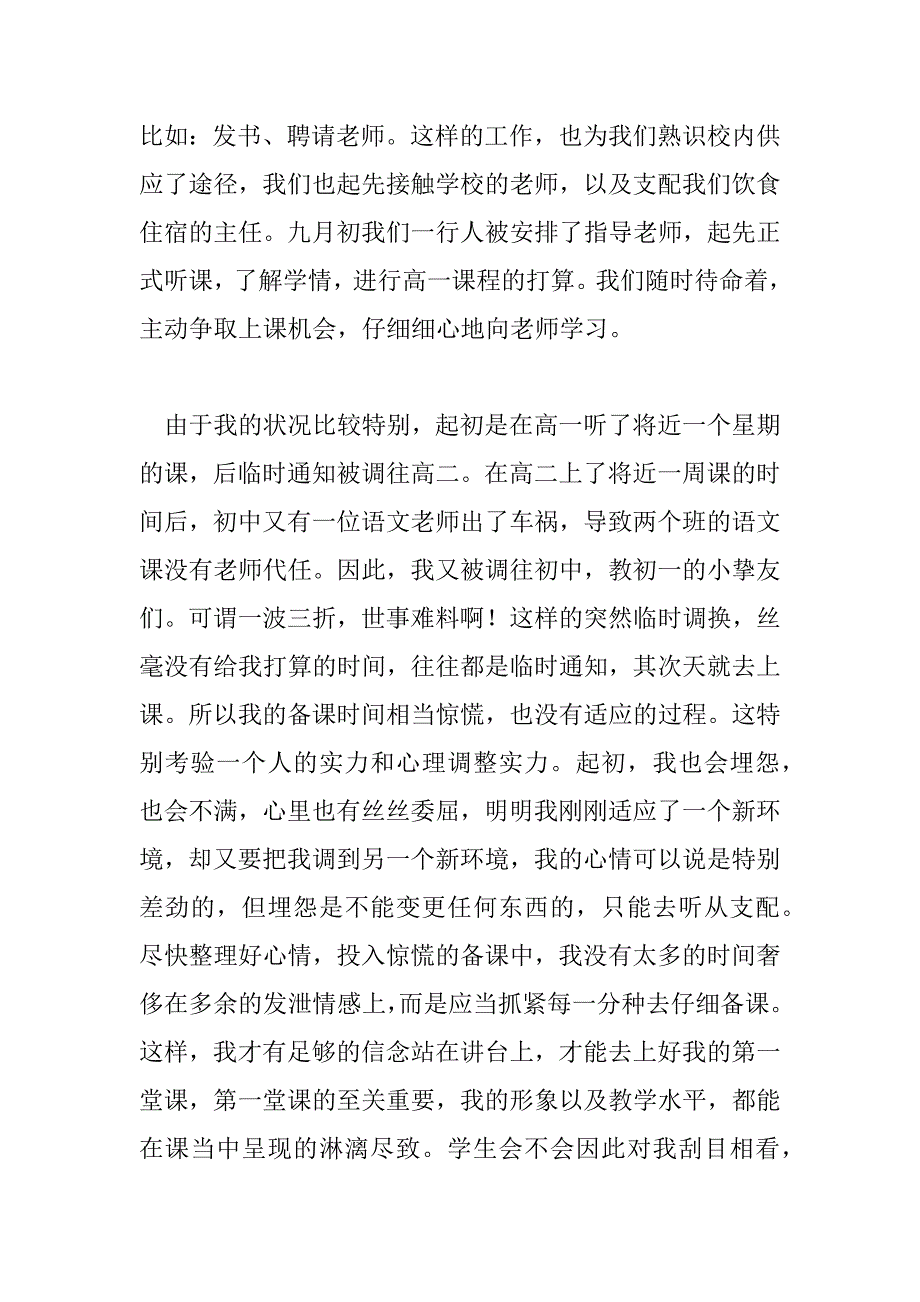 比如：发书、聘请老师。这样的工作，也为我们熟识校内供应了途径，我们也起先接触学校的老师，以及支配我们饮食住宿的主任。九月初我们一行人被安排了指导老师，起先正式听课，了解学情，进行高一课程的打算。我们随时待命着，主动争取上课机会，仔细细心地向老师学习。

由于我的状况比较特别，起初是在高一听了将近一个星期的课，后临时通知被调往高二。在高二上了将近一周课的时间后，初中又有一位语文老师出了车祸，导致两个班的语文课没有老师代任。因此，我又被调往初中，教初一的小挚友们。可谓一波三折，世事难料啊！这样的突然临时调换，丝毫没有给我打算的时间，往往都是临时通知，其次天就去上课。所以我的备课时间相当惊慌，也没有适应的过程。这特别考验一个人的实力和心理调整实力。起初，我也会埋怨，也会不满，心里也有丝丝委屈，明明我刚刚适应了一个新环境，却又要把我调到另一个新环境，我的心情可以说是特别差劲的，但埋怨是不能变更任何东西的，只能去听从支配。尽快整理好心情，投入惊慌的备课中，我没有太多的时间奢侈在多余的发泄情感上，而是应当抓紧每一分种去仔细备课。这样，我才有足够的信念站在讲台上，才能去上好我的第一堂课，第一堂课的至关重要，我的形象以及教学水平，都能在课当中呈现的淋漓尽致。学生会不会因此对我刮目相看，